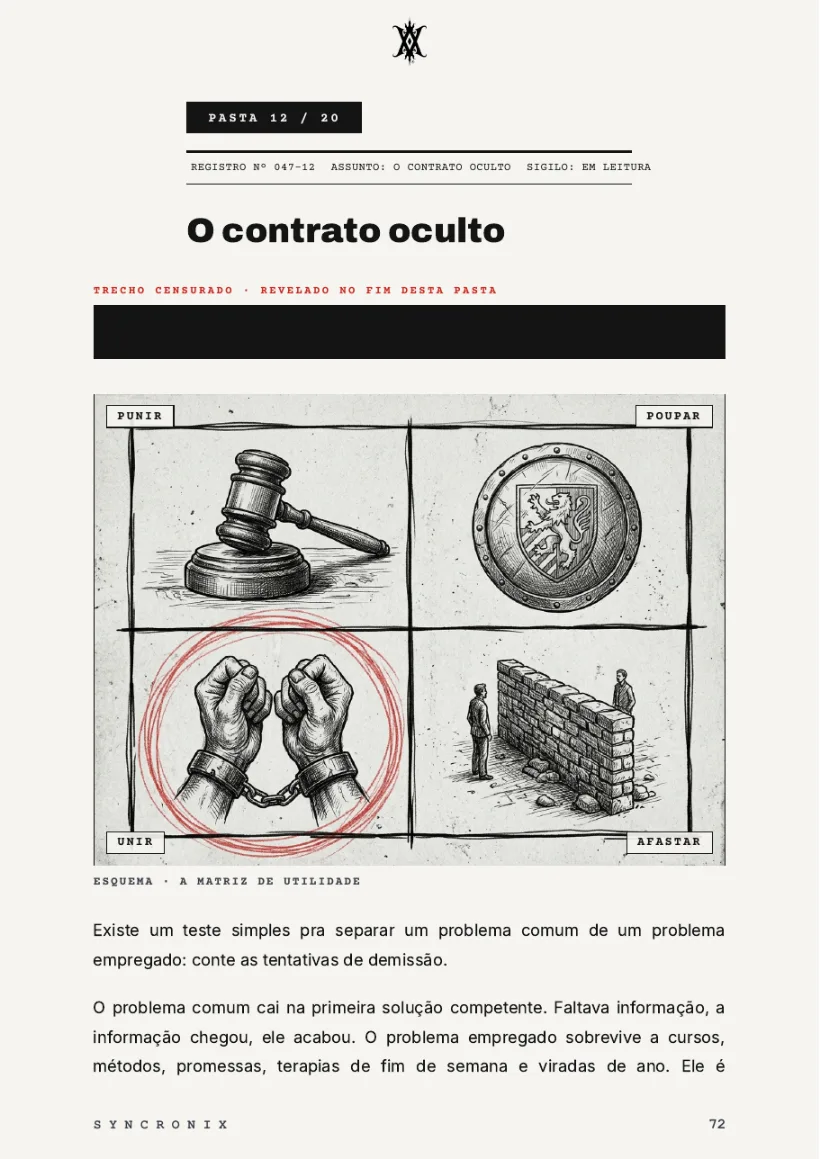 PASTA 12 / 20

REGISTRO Nº 047-12 ASSUNTO: O CONTRATO OCULTO SIGILO: EM LEITURA

O contrato oculto

TRECHO CENSURADO · REVELADO NO FIM DESTA PASTA

PUNIR

POUPAR

UNIR

AFASTAR

ESQUEMA · A MATRIZ DE UTILIDADE

Existe um teste simples pra separar um problema comum de um problema empregado: conte as tentativas de demissão.

O problema comum cai na primeira solução competente. Faltava informação, a informação chegou, ele acabou. O problema empregado sobrevive a cursos, métodos, promessas, terapias de fim de semana e viradas de ano. Ele é

SYNCRONIX

72